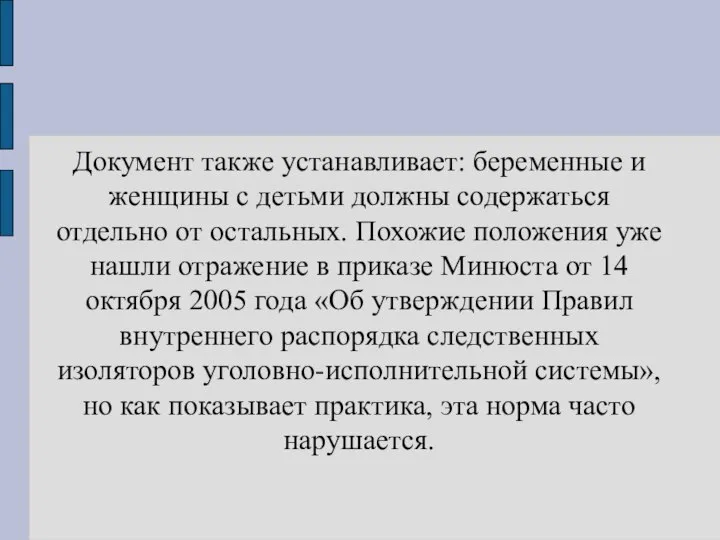 Документ также устанавливает: беременные и женщины с детьми должны содержаться отдельно от остальных. Похожие положения уже нашли отражение в приказе Минюста от 14 октября 2005 года «Об утверждении Правил внутреннего распорядка следственных изоляторов уголовно-исполнительной системы», но как показывает практика, эта норма часто нарушается.